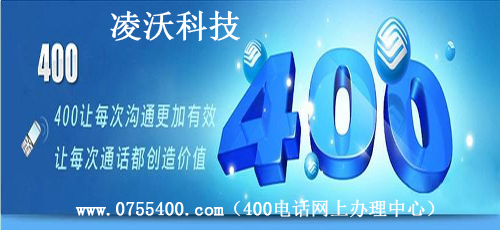 凌沃科技

400

400让每次沟通更加有效
让每次通话都创造价值

400

www.0755400.com（400电话网上办理中心）